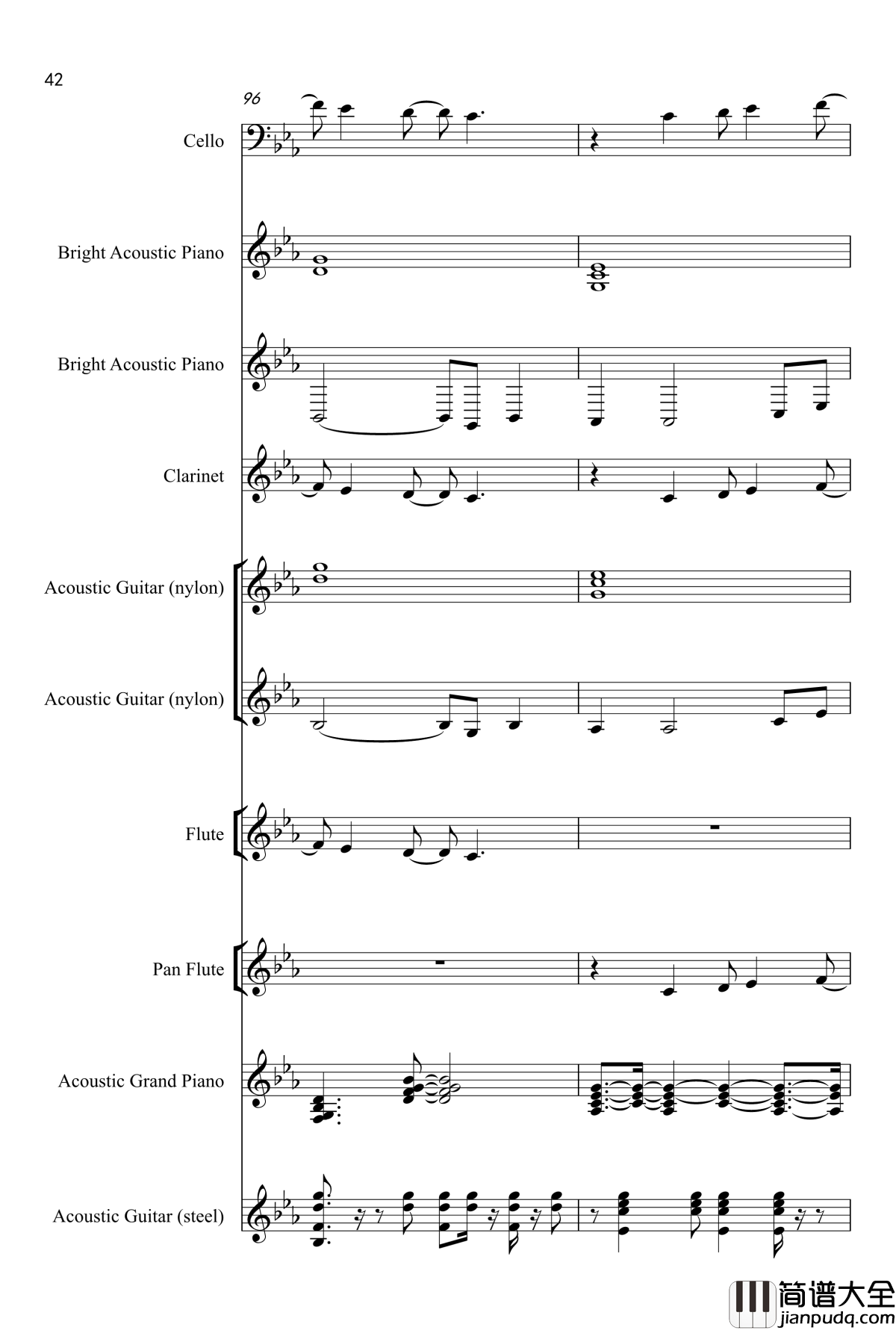 42

96

Cello

Bright Acoustic Piano

Bright Acoustic Piano

Clarinet

Acoustic Guitar (nylon)

Acoustic Guitar (nylon)

Flute

Pan Flute

Acoustic Grand Piano

Acoustic Guitar (steel)

简谱大全
jianpudq.com